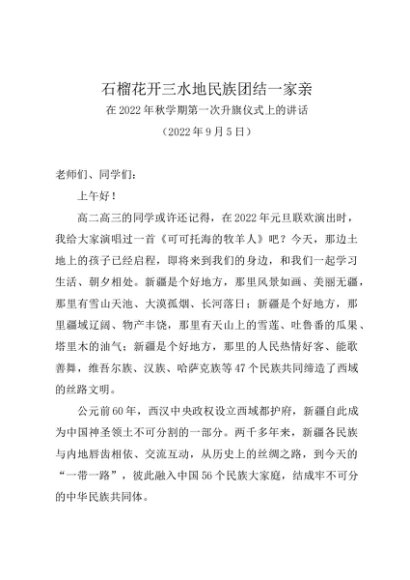 石榴花开三水地民族团结一家亲

在 2022 年秋学期第一次升旗仪式上的讲话

（2022 年 9 月 5 日）

老师们、同学们：

上午好！

高二高三的同学或许还记得，在 2022 年元旦联欢演出时，我给大家演唱过一首《可可托海的牧羊人》吧？今天，那边土地上的孩子已经启程，即将来到我们的身边，和我们一起学习生活、朝夕相处。新疆是个好地方，那里风景如画、美丽无疆，那里有雪山天池、大漠孤烟、长河落日；新疆是个好地方，那里疆域辽阔、物产丰饶，那里有天山上的雪莲、吐鲁番的瓜果、塔里木的油气；新疆是个好地方，那里的人民热情好客、能歌善舞，维吾尔族、汉族、哈萨克族等 47 个民族共同缔造了西域的丝路文明。

公元前 60 年，西汉中央政权设立西域都护府，新疆自此成为中国神圣领土不可分割的一部分。两千多年来，新疆各民族与内地唇齿相依、交流互动，从历史上的丝绸之路，到今天的“一带一路”，彼此融入中国 56 个民族大家庭，结成牢不可分的中华民族共同体。